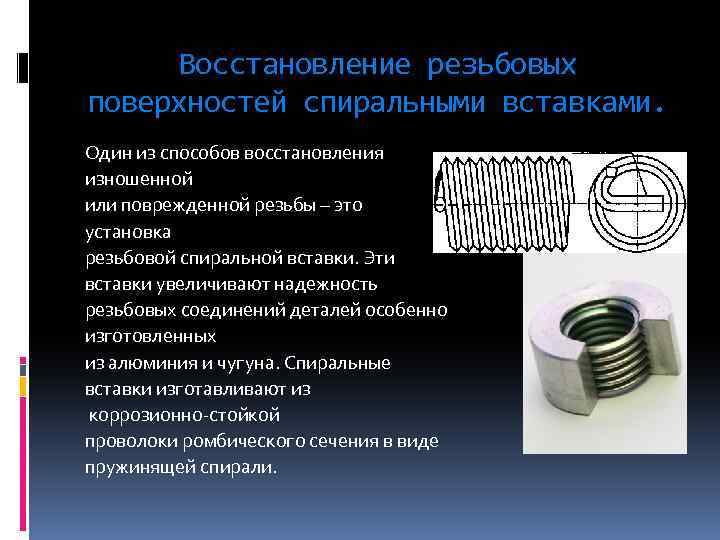 Восстановление резьбовых поверхностей спиральными вставками.

Один из способов восстановления изношенной или поврежденной резьбы – это установка резьбовой спиральной вставки. Эти вставки увеличивают надежность резьбовых соединений деталей особенно изготовленных из алюминия и чугуна. Спиральные вставки изготавливают из коррозионно-стойкой проволоки ромбического сечения в виде пружинящей спирали.